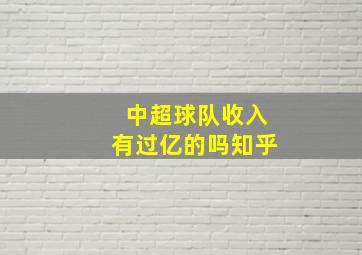 中超球队收入
有过亿的吗知乎